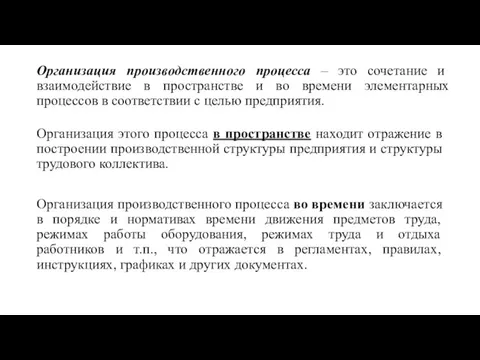 Организация производственного процесса – это сочетание и взаимодействие в пространстве и во времени элементарных процессов в соответствии с целью предприятия.

Организация этого процесса в пространстве находит отражение в построении производственной структуры предприятия и структуры трудового коллектива.

Организация производственного процесса во времени заключается в порядке и нормативах времени движения предметов труда, режимах работы оборудования, режимах труда и отдыха работников и т.п., что отражается в регламентах, правилах, инструкциях, графиках и других документах.